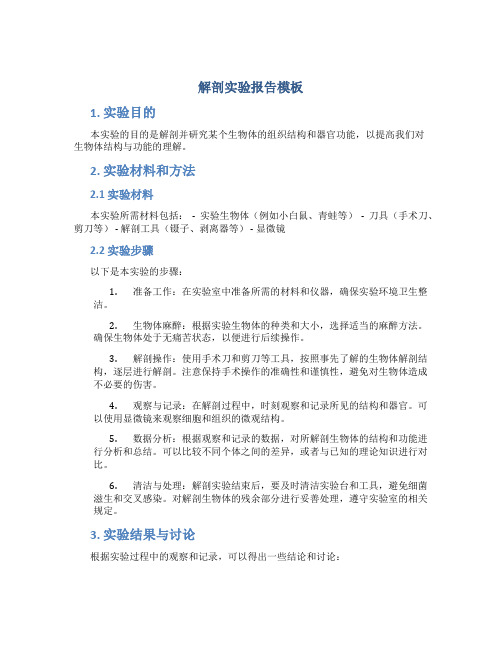 解剖实验报告模板

1. 实验目的

本实验的目的是解剖并研究某个生物体的组织结构和器官功能，以提高我们对生物体结构与功能的理解。

2. 实验材料和方法

2.1 实验材料

本实验所需材料包括： - 实验生物体（例如小白鼠、青蛙等） - 刀具（手术刀、剪刀等） - 解剖工具（镊子、剥离器等） - 显微镜

2.2 实验步骤

以下是本实验的步骤：

1. 准备工作：在实验室中准备所需的材料和仪器，确保实验环境卫生整洁。

2. 生物体麻醉：根据实验生物体的种类和大小，选择适当的麻醉方法。确保生物体处于无痛苦状态，以便进行后续操作。

3. 解剖操作：使用手术刀和剪刀等工具，按照事先了解的生物体解剖结构，逐层进行解剖。注意保持手术操作的准确性和谨慎性，避免对生物体造成不必要的伤害。

4. 观察与记录：在解剖过程中，时刻观察和记录所见的结构和器官。可以使用显微镜来观察细胞和组织的微观结构。

5. 数据分析：根据观察和记录的数据，对所解剖生物体的结构和功能进行分析和总结。可以比较不同个体之间的差异，或者与已知的理论知识进行对比。

6. 清洁与处理：解剖实验结束后，要及时清洁实验台和工具，避免细菌滋生和交叉感染。对解剖生物体的残余部分进行妥善处理，遵守实验室的相关规定。

3. 实验结果与讨论

根据实验过程中的观察和记录，可以得出一些结论和讨论：